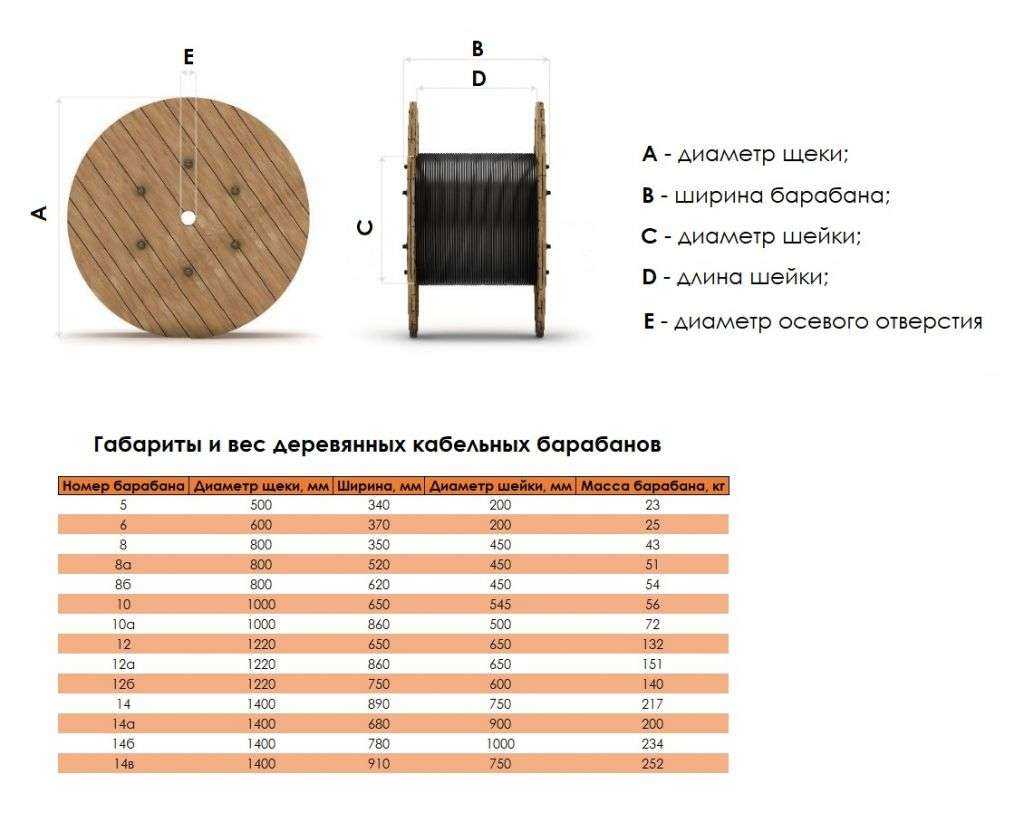 E

A

B

D

C

A - диаметр щеки;

B - ширина барабана;

C - диаметр шейки;

D - длина шейки;

E - диаметр осевого отверстия

Габариты и вес деревянных кабельных барабанов

| Номер барабана | Диаметр щеки, мм | Ширина, мм | Диаметр шейки, мм | Масса барабана, кг |
|---|---|---|---|---|
| 5 | 500 | 340 | 200 | 23 |
| 6 | 600 | 370 | 200 | 25 |
| 8 | 800 | 350 | 450 | 43 |
| 8а | 800 | 520 | 450 | 51 |
| 8б | 800 | 620 | 450 | 54 |
| 10 | 1000 | 650 | 545 | 56 |
| 10а | 1000 | 860 | 500 | 72 |
| 12 | 1220 | 650 | 650 | 132 |
| 12а | 1220 | 860 | 650 | 151 |
| 12б | 1220 | 750 | 600 | 140 |
| 14 | 1400 | 890 | 750 | 217 |
| 14а | 1400 | 680 | 900 | 200 |
| 14б | 1400 | 780 | 1000 | 234 |
| 14в | 1400 | 910 | 750 | 252 |